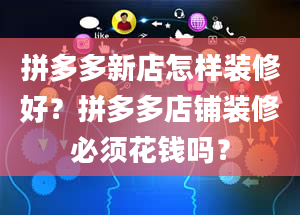 like

拼多多新店怎样装修好？拼多多店铺装修必须花钱吗？